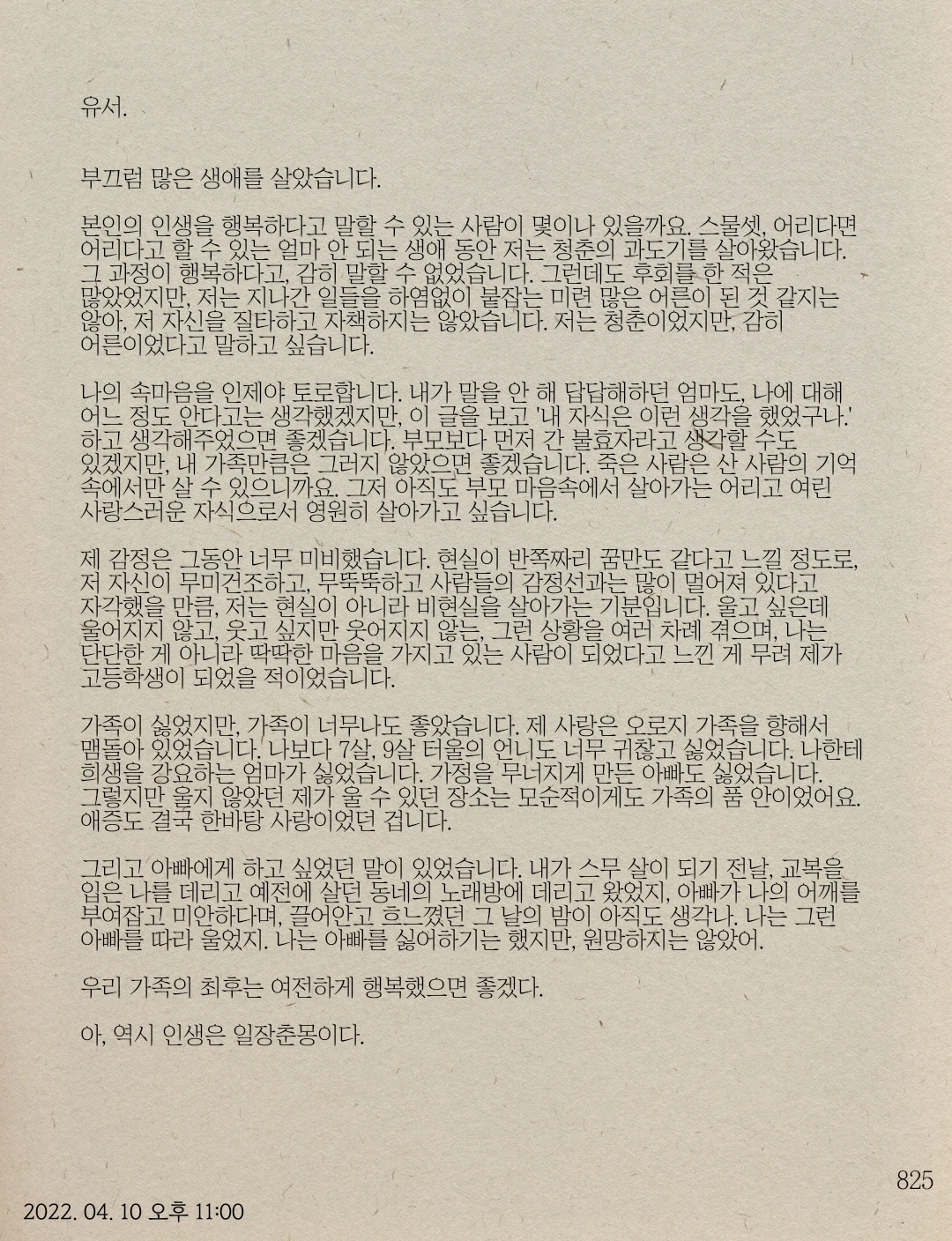 유서.

부끄럼 많은 생애를 살았습니다.

본인의 인생을 행복하다고 말할 수 있는 사람이 몇이나 있을까요. 스물셋, 어리다면 어리다고 할 수 있는 얼마 안 되는 생애 동안 저는 청춘의 과도기를 살아왔습니다. 그 과정이 행복하다고, 감히 말할 수 없었습니다. 그런데도 후회를 한 적은 많았었지만, 저는 지나간 일들을 하염없이 붙잡는 미련 많은 어른이 된 것 같지는 않아, 저 자신을 질타하고 자책하지는 않았습니다. 저는 청춘이었지만, 감히 어른이었다고 말하고 싶습니다.

나의 속마음을 인제야 토로합니다. 내가 말을 안 해 답답해하던 엄마도, 나에 대해 어느 정도 안다고는 생각했겠지만, 이 글을 보고 '내 자식은 이런 생각을 했었구나.' 하고 생각해주었으면 좋겠습니다. 부모보다 먼저 간 불효자라고 생각할 수도 있겠지만, 내 가족만큼은 그러지 않았으면 좋겠습니다. 죽은 사람은 산 사람의 기억 속에서만 살 수 있으니까요. 그저 아직도 부모 마음속에서 살아가는 어리고 여린 사랑스러운 자식으로서 영원히 살아가고 싶습니다.

제 감정은 그동안 너무 미비했습니다. 현실이 반쪽짜리 꿈만도 같다고 느낄 정도로, 저 자신이 무미건조하고, 무뚝뚝하고 사람들의 감정선과는 많이 멀어져 있다고 자각했을 만큼, 저는 현실이 아니라 비현실을 살아가는 기분입니다. 울고 싶은데 울어지지 않고, 웃고 싶지만 웃어지지 않는, 그런 상황을 여러 차례 겪으며, 나는 단단한 게 아니라 딱딱한 마음을 가지고 있는 사람이 되었다고 느낀 게 무려 제가 고등학생이 되었을 적이었습니다.

가족이 싫었지만, 가족이 너무나도 좋았습니다. 제 사랑은 오로지 가족을 향해서 맴돌아 있었습니다. 나보다 7살, 9살 터울의 언니도 너무 귀찮고 싫었습니다. 나한테 희생을 강요하는 엄마가 싫었습니다. 가정을 무너지게 만든 아빠도 싫었습니다. 그렇지만 울지 않았던 제가 울 수 있던 장소는 모순적이게도 가족의 품 안이었어요. 애증도 결국 한바탕 사랑이었던 겁니다.

그리고 아빠에게 하고 싶었던 말이 있었습니다. 내가 스무 살이 되기 전날, 교복을 입은 나를 데리고 예전에 살던 동네의 노래방에 데리고 왔었지, 아빠가 나의 어깨를 부여잡고 미안하다며, 끌어안고 흐느꼈던 그 날의 밤이 아직도 생각나. 나는 그런 아빠를 따라 울었지. 나는 아빠를 싫어하기는 했지만, 원망하지는 않았어.

우리 가족의 최후는 여전하게 행복했으면 좋겠다.

아, 역시 인생은 일장춘몽이다.

825

2022. 04. 10 오후 11:00